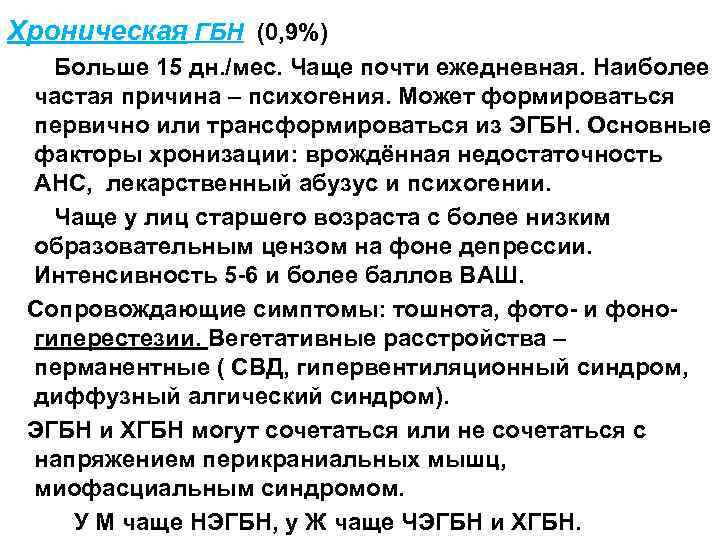 Хроническая ГБН (0,9%)

Больше 15 дн./мес. Чаще почти ежедневная. Наиболее частая причина – психогения. Может формироваться первично или трансформироваться из ЭГБН. Основные факторы хронизации: врождённая недостаточность АНС, лекарственный абузус и психогении.

Чаще у лиц старшего возраста с более низким образовательным цензом на фоне депрессии. Интенсивность 5-6 и более баллов ВАШ.

Сопровождающие симптомы: тошнота, фото- и фоно-гиперестезии. Вегетативные расстройства – перманентные ( СВД, гипервентиляционный синдром, диффузный алгический синдром).

ЭГБН и ХГБН могут сочетаться или не сочетаться с напряжением перикраниальных мышц, миофасциальным синдромом.

У М чаще НЭГБН, у Ж чаще ЧЭГБН и ХГБН.